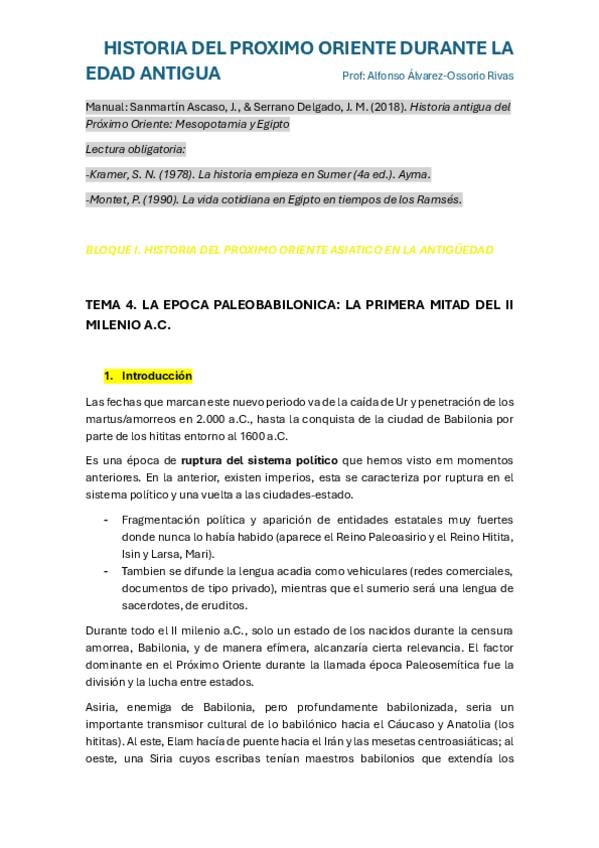 HISTORIA DEL PROXIMO ORIENTE DURANTE LA EDAD ANTIGUA

Prof: Alfonso Álvarez-Ossorio Rivas

Manual: Sanmartín Ascaso, J., & Serrano Delgado, J. M. (2018). Historia antigua del Próximo Oriente: Mesopotamia y Egipto

Lectura obligatoria:

-Kramer, S. N. (1978). La historia empieza en Sumer (4a ed.). Ayma.

-Montet, P. (1990). La vida cotidiana en Egipto en tiempos de los Ramsés.

BLOQUE I. HISTORIA DEL PROXIMO ORIENTE ASIATICO EN LA ANTIGÜEDAD

TEMA 4. LA EPOCA PALEOBABILONICA: LA PRIMERA MITAD DEL II MILENIO A.C.

1. Introducción

Las fechas que marcan este nuevo periodo va de la caída de Ur y penetración de los martus/amorreos en 2.000 a.C., hasta la conquista de la ciudad de Babilonia por parte de los hititas entorno al 1600 a.C.

Es una época de ruptura del sistema político que hemos visto em momentos anteriores. En la anterior, existen imperios, esta se caracteriza por ruptura en el sistema político y una vuelta a las ciudades-estado.

- Fragmentación política y aparición de entidades estatales muy fuertes donde nunca lo había habido (aparece el Reino Paleoasirio y el Reino Hitita, Isin y Larsa, Mari).
- Tambien se difunde la lengua acadia como vehiculares (redes comerciales, documentos de tipo privado), mientras que el sumerio será una lengua de sacerdotes, de eruditos.

Durante todo el II milenio a.C., solo un estado de los nacidos durante la censura amorrea, Babilonia, y de manera efímera, alcanzaría cierta relevancia. El factor dominante en el Próximo Oriente durante la llamada época Paleosemítica fue la división y la lucha entre estados.

Asiria, enemiga de Babilonia, pero profundamente babilonizada, seria un importante transmisor cultural de lo babilónico hacia el Cáucaso y Anatolia (los hititas). Al este, Elam hacía de puente hacia el Irán y las mesetas centroasiáticas; al oeste, una Siria cuyos escribas tenían maestros babilonios que extendía los